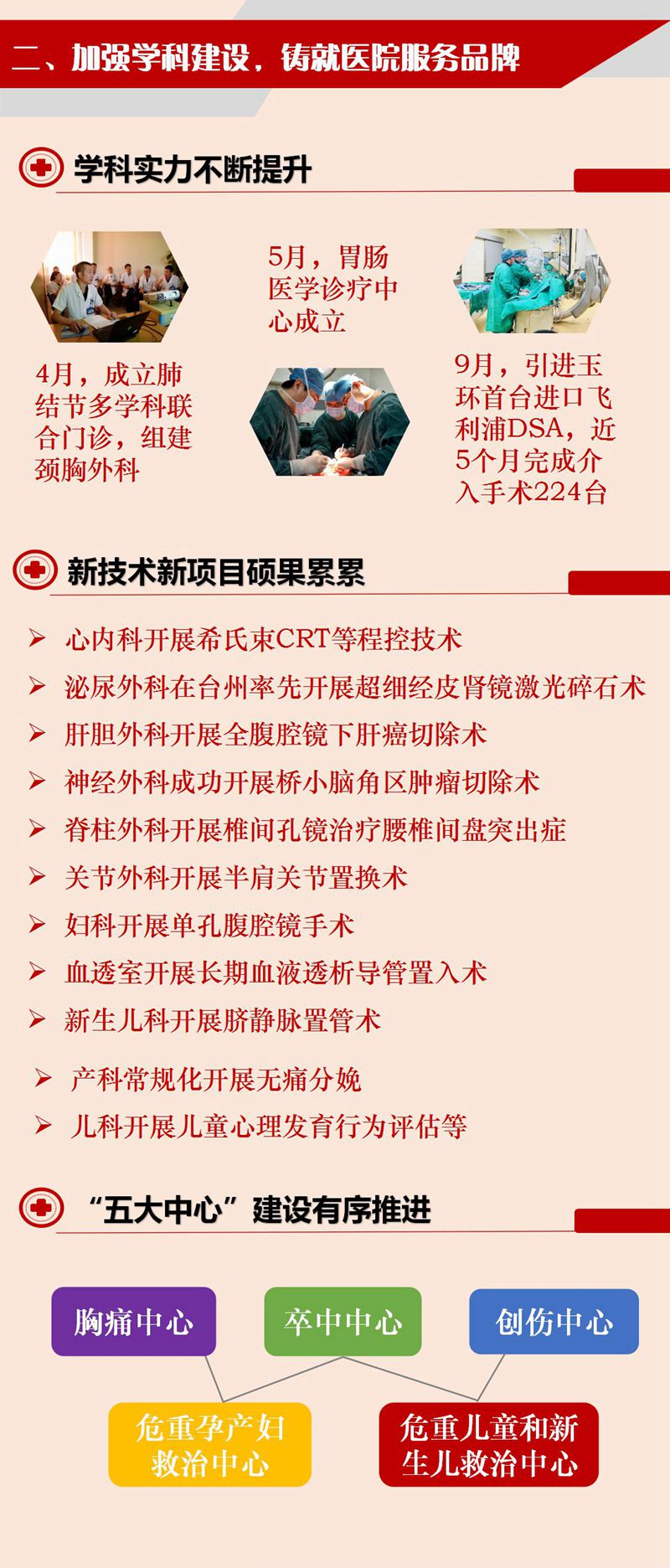 二、加强学科建设，铸就医院服务品牌

学科实力不断提升

4月，成立肺结节多学科联合门诊，组建颈胸外科

5月，胃肠医学诊疗中心成立

9月，引进玉环首台进口飞利浦DSA，近5个月完成介入手术224台

新技术新项目硕果累累

➢ 心内科开展希氏束CRT等程控技术
➢ 泌尿外科在台州率先开展超细经皮肾镜激光碎石术
➢ 肝胆外科开展全腹腔镜下肝癌切除术
➢ 神经外科成功开展桥小脑角区肿瘤切除术
➢ 脊柱外科开展椎间孔镜治疗腰椎间盘突出症
➢ 关节外科开展半肩关节置换术
➢ 妇科开展单孔腹腔镜手术
➢ 血透室开展长期血液透析导管置入术
➢ 新生儿科开展脐静脉置管术
➢ 产科常规化开展无痛分娩
➢ 儿科开展儿童心理发育行为评估等

“五大中心”建设有序推进

胸痛中心

卒中中心

创伤中心

危重孕产妇救治中心

危重儿童和新生儿救治中心